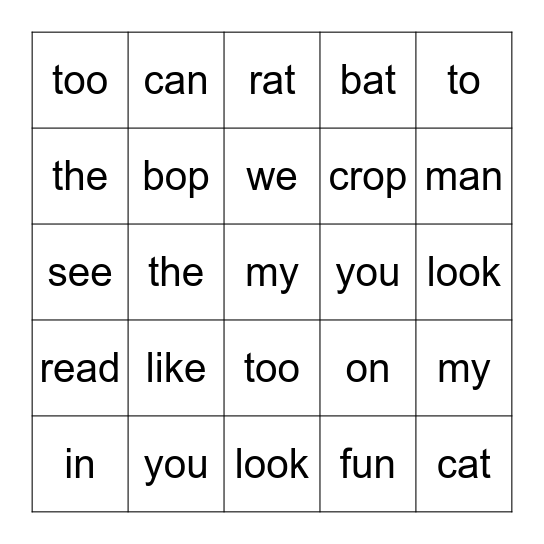 | too | can | rat | bat | to |
|---|---|---|---|---|
| the | bop | we | crop | man |
| see | the | my | you | look |
| read | like | too | on | my |
| in | you | look | fun | cat |